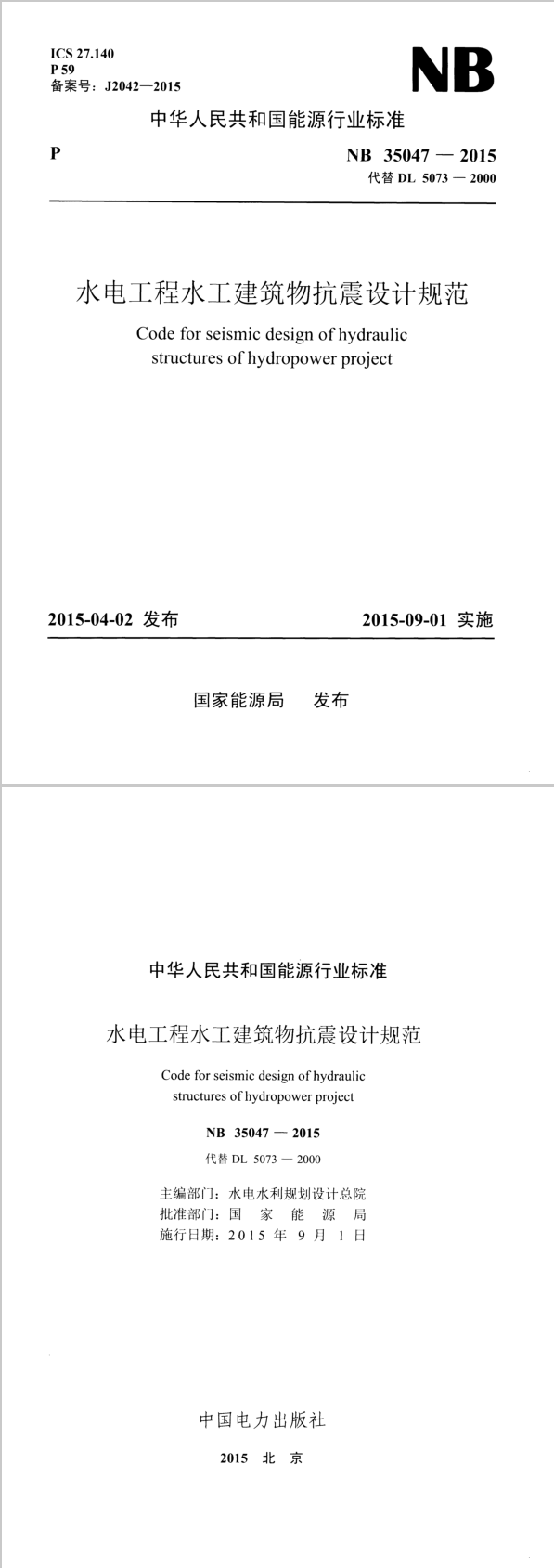 ICS 27.140
P 59
备案号：J2042—2015

NB

中华人民共和国能源行业标准

P

NB 35047 — 2015
代替 DL 5073 — 2000

水电工程水工建筑物抗震设计规范

Code for seismic design of hydraulic structures of hydropower project

2015-04-02 发布

2015-09-01 实施

国家能源局 发布

中华人民共和国能源行业标准

水电工程水工建筑物抗震设计规范

Code for seismic design of hydraulic structures of hydropower project

NB 35047 — 2015

代替 DL 5073 — 2000

主编部门：水电水利规划设计总院
批准部门：国 家 能 源 局
施行日期：2015 年 9 月 1 日

中国电力出版社

2015 北 京